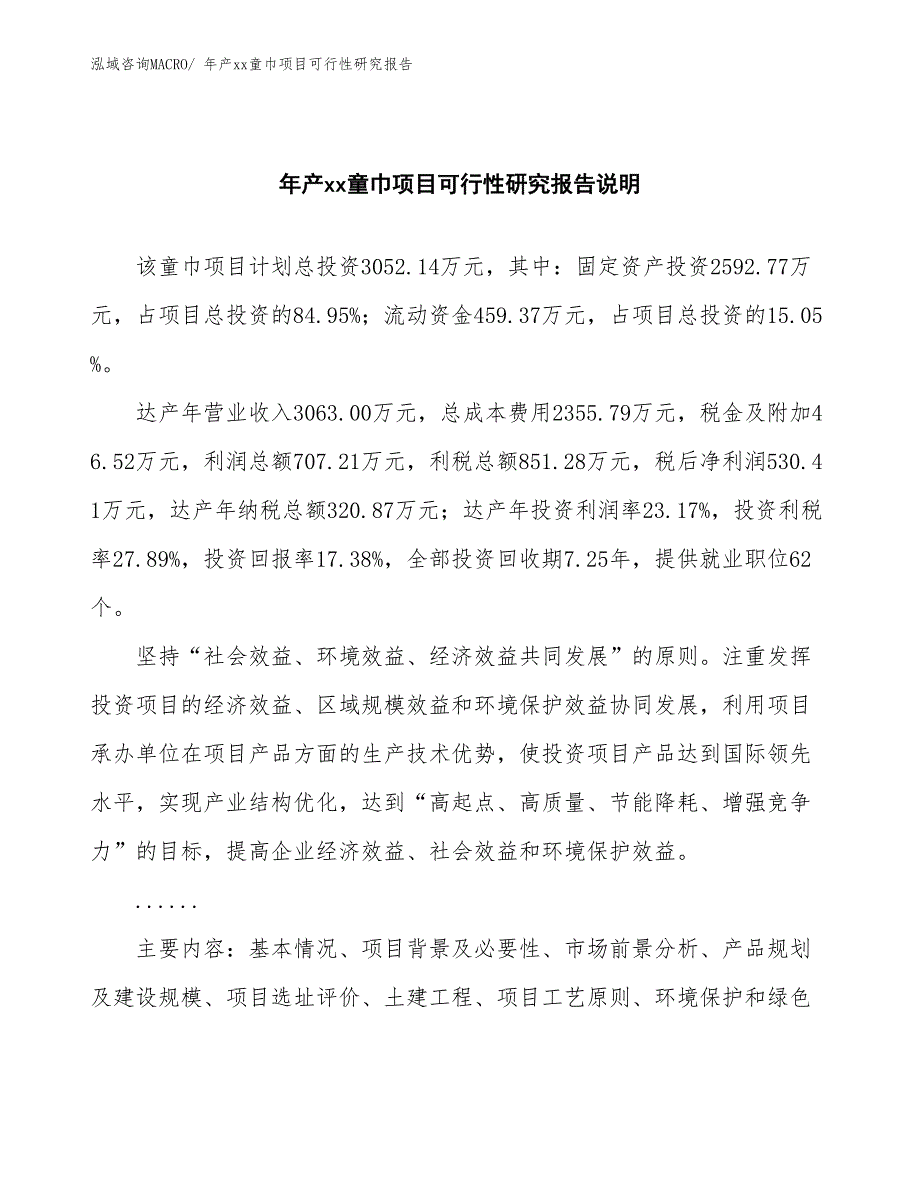 泓域咨询MACRO/ 年产xx童巾项目可行性研究报告

年产xx童巾项目可行性研究报告说明

该童巾项目计划总投资3052.14万元，其中：固定资产投资2592.77万元，占项目总投资的84.95%；流动资金459.37万元，占项目总投资的15.05%。

达产年营业收入3063.00万元，总成本费用2355.79万元，税金及附加46.52万元，利润总额707.21万元，利税总额851.28万元，税后净利润530.41万元，达产年纳税总额320.87万元；达产年投资利润率23.17%，投资利税率27.89%，投资回报率17.38%，全部投资回收期7.25年，提供就业职位62个。

坚持“社会效益、环境效益、经济效益共同发展”的原则。注重发挥投资项目的经济效益、区域规模效益和环境保护效益协同发展，利用项目承办单位在项目产品方面的生产技术优势，使投资项目产品达到国际领先水平，实现产业结构优化，达到“高起点、高质量、节能降耗、增强竞争力”的目标，提高企业经济效益、社会效益和环境保护效益。

......

主要内容：基本情况、项目背景及必要性、市场前景分析、产品规划及建设规模、项目选址评价、土建工程、项目工艺原则、环境保护和绿色